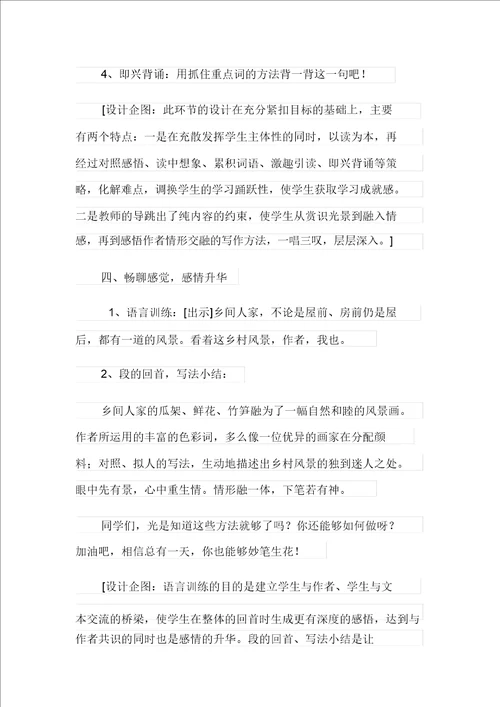 4、即兴背诵：用抓住重点词的方法背一背这一句吧！

[设计企图：此环节的设计在充分紧扣目标的基础上，主要有两个特点：一是在充散发挥学生主体性的同时，以读为本，再经过对照感悟、读中想象、累积词语、激趣引读、即兴背诵等策略，化解难点，调换学生的学习踊跃性，使学生获取学习成就感。二是教师的导跳出了纯内容的约束，使学生从赏识光景到融入情感，再到感悟作者情形交融的写作方法，一唱三叹，层层深入。]

四、畅聊感觉，感情升华

1、语言训练：[出示]乡间人家，不论是屋前、房前仍是屋后，都有一道的风景。看着这乡村风景，作者，我也。

2、段的回首，写法小结：

乡间人家的瓜架、鲜花、竹笋融为了一幅自然和睦的风景画。作者所运用的丰富的色彩词，多么像一位优异的画家在分配颜料；对照、拟人的写法，生动地描述出乡村风景的独到迷人之处。眼中先有景，心中重生情。情形融一体，下笔若有神。

同学们，光是知道这些方法就够了吗？你还能够如何做呀？加油吧，相信总有一天，你也能够妙笔生花！

[设计企图：语言训练的目的是建立学生与作者、学生与文本交流的桥梁，使学生在整体的回首时生成更有深度的感悟，达到与作者共识的同时也是感情的升华。段的回首、写法小结是让